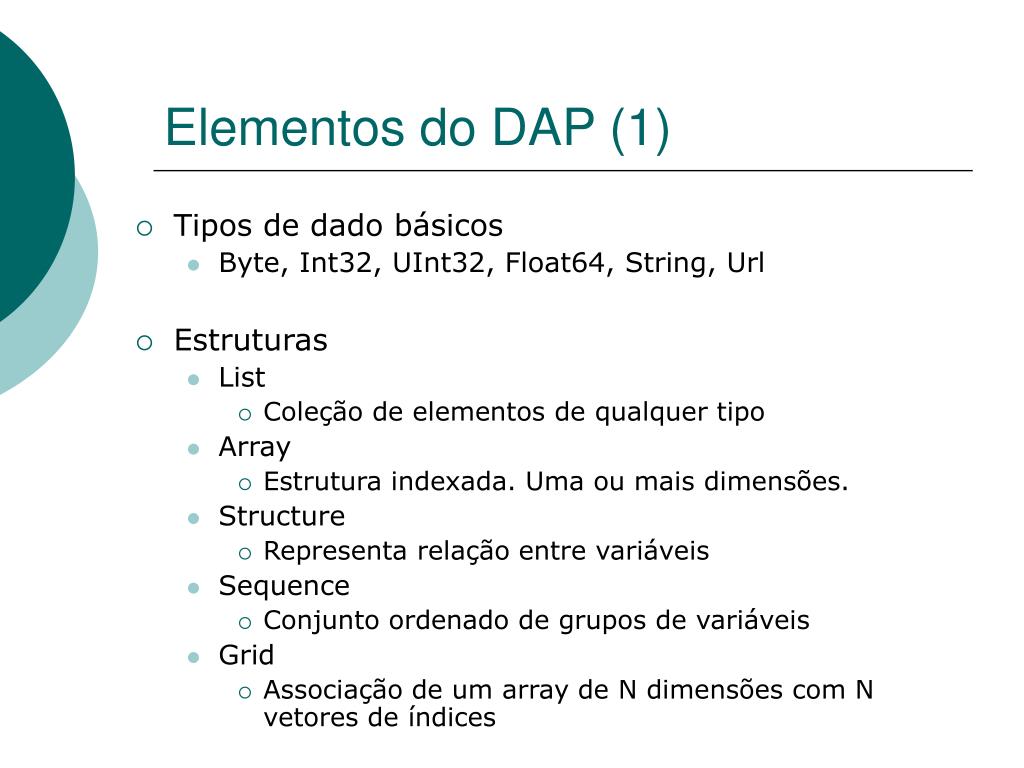 Elementos do DAP (1)

Tipos de dado básicos
Byte, Int32, UInt32, Float64, String, Url

Estruturas
List
Coleção de elementos de qualquer tipo
Array
Estrutura indexada. Uma ou mais dimensões.
Structure
Representa relação entre variáveis
Sequence
Conjunto ordenado de grupos de variáveis
Grid
Associação de um array de N dimensões com N vetores de índices